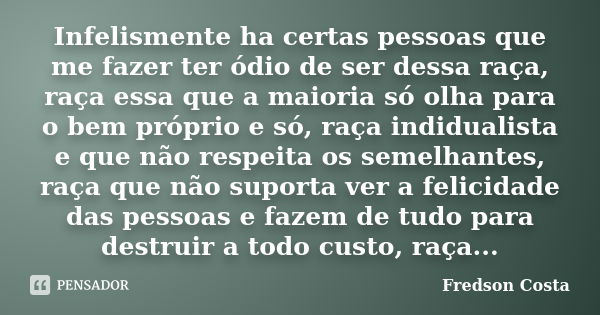 Infelismente ha certas pessoas que me fazer ter ódio de ser dessa raça, raça essa que a maioria só olha para o bem próprio e só, raça indidualista e que não respeita os semelhantes, raça que não suporta ver a felicidade das pessoas e fazem de tudo para destruir a todo custo, raça...

PENSADOR

Fredson Costa